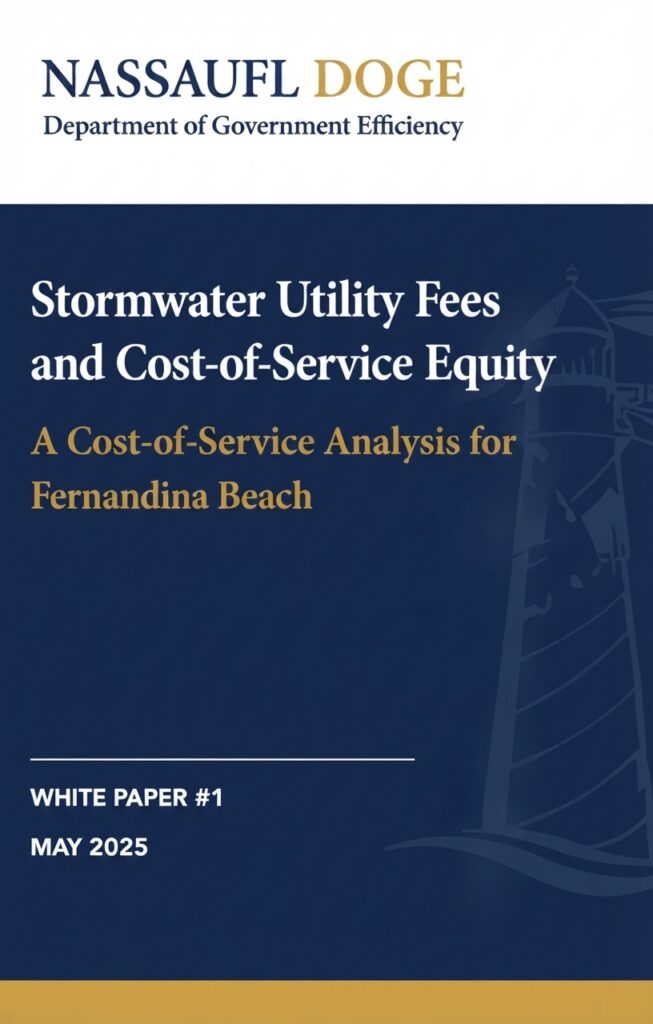 NASSAUFL DOGE
Department of Government Efficiency

Stormwater Utility Fees and Cost-of-Service Equity

A Cost-of-Service Analysis for Fernandina Beach

WHITE PAPER #1

MAY 2025